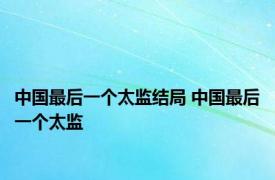 中国最后一个太监结局 中国最后一个太监